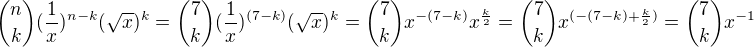 $\binom{n}{k}(\frac{1}{x})^{n-k}(\sqrt{x})^k = \binom{7}{k}(\frac{1}{x})^{(7-k)}(\sqrt{x})^k = \binom{7}{k}x^{-(7-k)}x^{\frac{k}{2}} = \binom{7}{k}x^{(-(7-k)+\frac{k}{2})} = \binom{7}{k}x^{-1}$